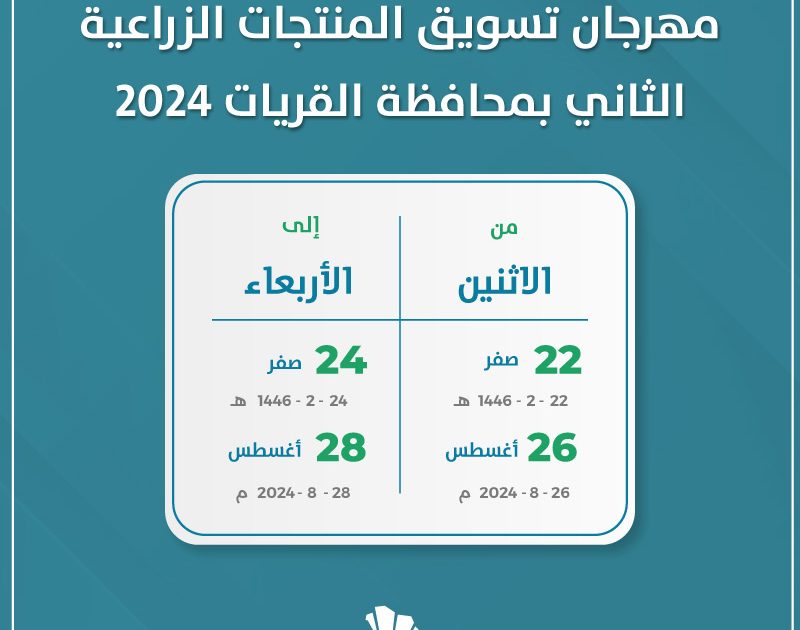 مهرجان تسويق المنتجات الزراعية
الثاني بمحافظة القريات 2024

من
الاثنين

22 صفر
22 - 2 - 1446 هـ

26 أغسطس
26 - 8 - 2024 م

إلى
الأربعاء

24 صفر
24 - 2 - 1446 هـ

28 أغسطس
28 - 8 - 2024 م